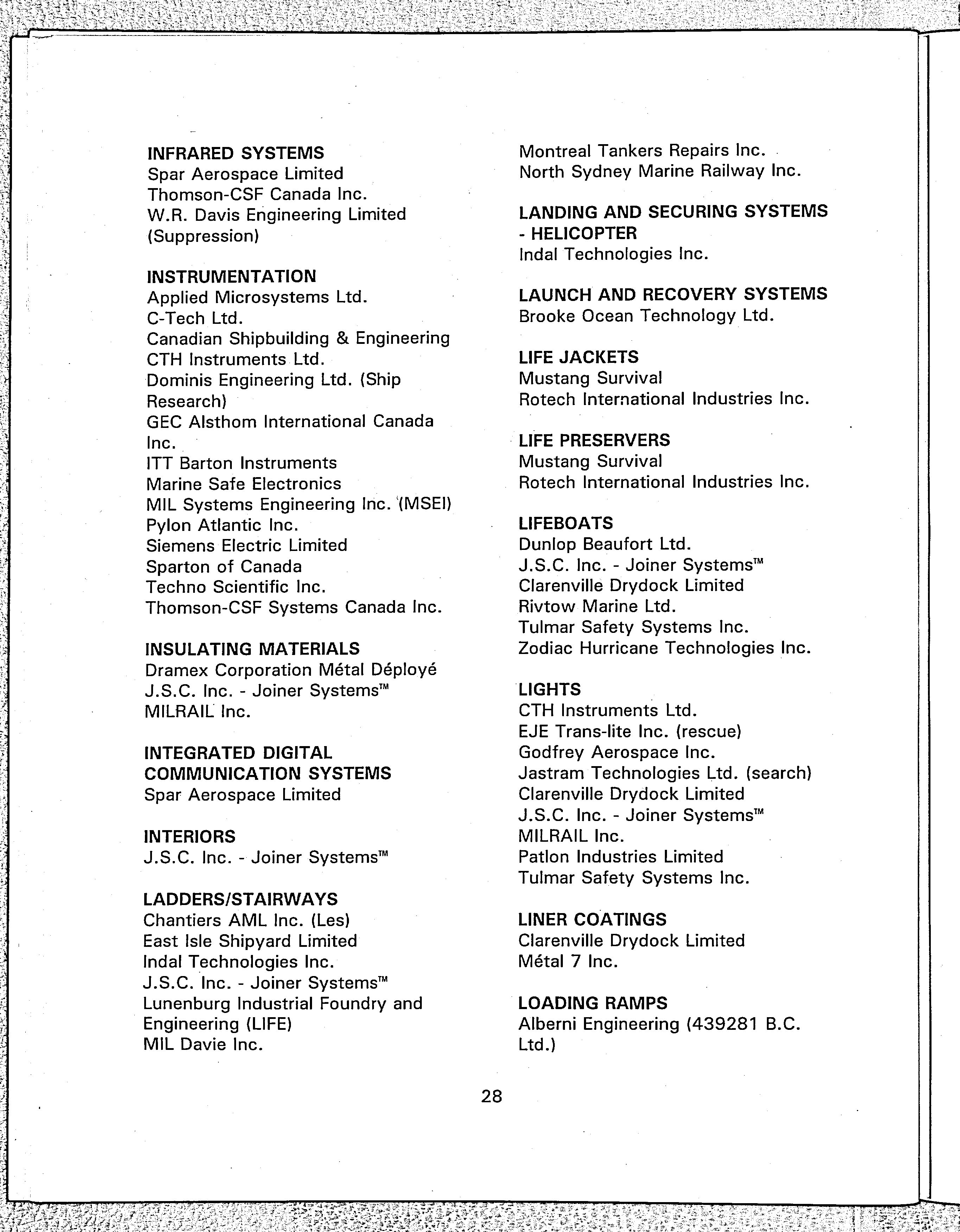 INFRARED SYSTEMS
Spar Aerospace Limited
Thomson-CSF Canada Inc.
W.R. Davis Engineering Limited (Suppression)

INSTRUMENTATION
Applied Microsystems Ltd.
C-Tech Ltd.
Canadian Shipbuilding & Engineering
CTH Instruments Ltd.
Dominis Engineering Ltd. (Ship Research)
GEC Alsthom International Canada Inc.
ITT Barton Instruments
Marine Safe Electronics
MIL Systems Engineering Inc. (MSEI)
Pylon Atlantic Inc.
Siemens Electric Limited
Sparton of Canada
Techno Scientific Inc.
Thomson-CSF Systems Canada Inc.

INSULATING MATERIALS
Dramex Corporation Métal Déployé
J.S.C. Inc. - Joiner Systems™
MILRAIL Inc.

INTEGRATED DIGITAL COMMUNICATION SYSTEMS
Spar Aerospace Limited

INTERIORS
J.S.C. Inc. - Joiner Systems™

LADDERS/STAIRWAYS
Chantiers AML Inc. (Les)
East Isle Shipyard Limited
Indal Technologies Inc.
J.S.C. Inc. - Joiner Systems™
Lunenburg Industrial Foundry and Engineering (LIFE)
MIL Davie Inc.
Montreal Tankers Repairs Inc.
North Sydney Marine Railway Inc.

LANDING AND SECURING SYSTEMS - HELICOPTER
Indal Technologies Inc.

LAUNCH AND RECOVERY SYSTEMS
Brooke Ocean Technology Ltd.

LIFE JACKETS
Mustang Survival
Rotech International Industries Inc.

LIFE PRESERVERS
Mustang Survival
Rotech International Industries Inc.

LIFEBOATS
Dunlop Beaufort Ltd.
J.S.C. Inc. - Joiner Systems™
Clarenville Drydock Limited
Rivtow Marine Ltd.
Tulmar Safety Systems Inc.
Zodiac Hurricane Technologies Inc.

LIGHTS
CTH Instruments Ltd.
EJE Trans-lite Inc. (rescue)
Godfrey Aerospace Inc.
Jastram Technologies Ltd. (search)
Clarenville Drydock Limited
J.S.C. Inc. - Joiner Systems™
MILRAIL Inc.
Patlon Industries Limited
Tulmar Safety Systems Inc.

LINER COATINGS
Clarenville Drydock Limited
Métal 7 Inc.

LOADING RAMPS
Alberni Engineering (439281 B.C. Ltd.)

28